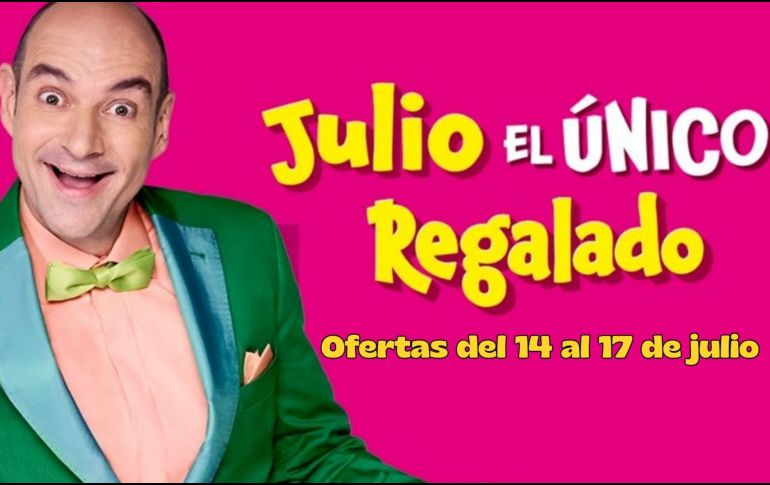 Julio EL ÚNICO Regalado

Ofertas del 14 al 17 de julio